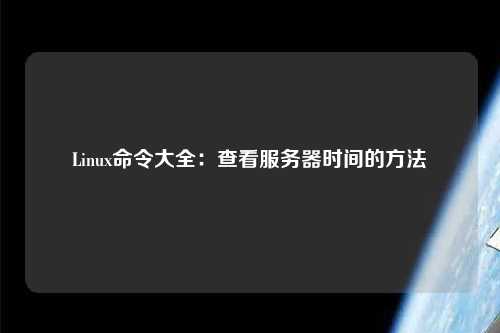 Linux命令大全：查看服务器时间的方法